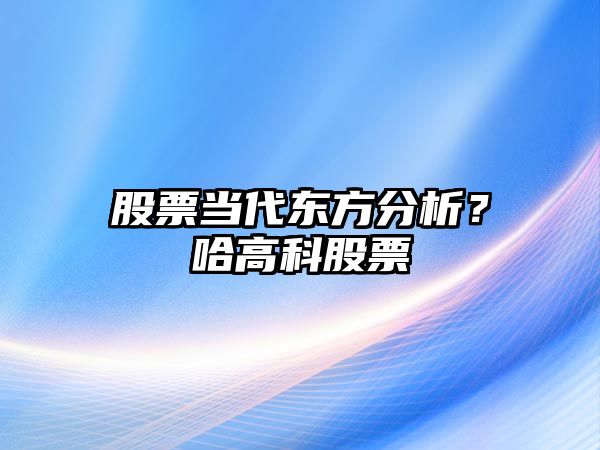 股票当代东方分析？
哈高科股票